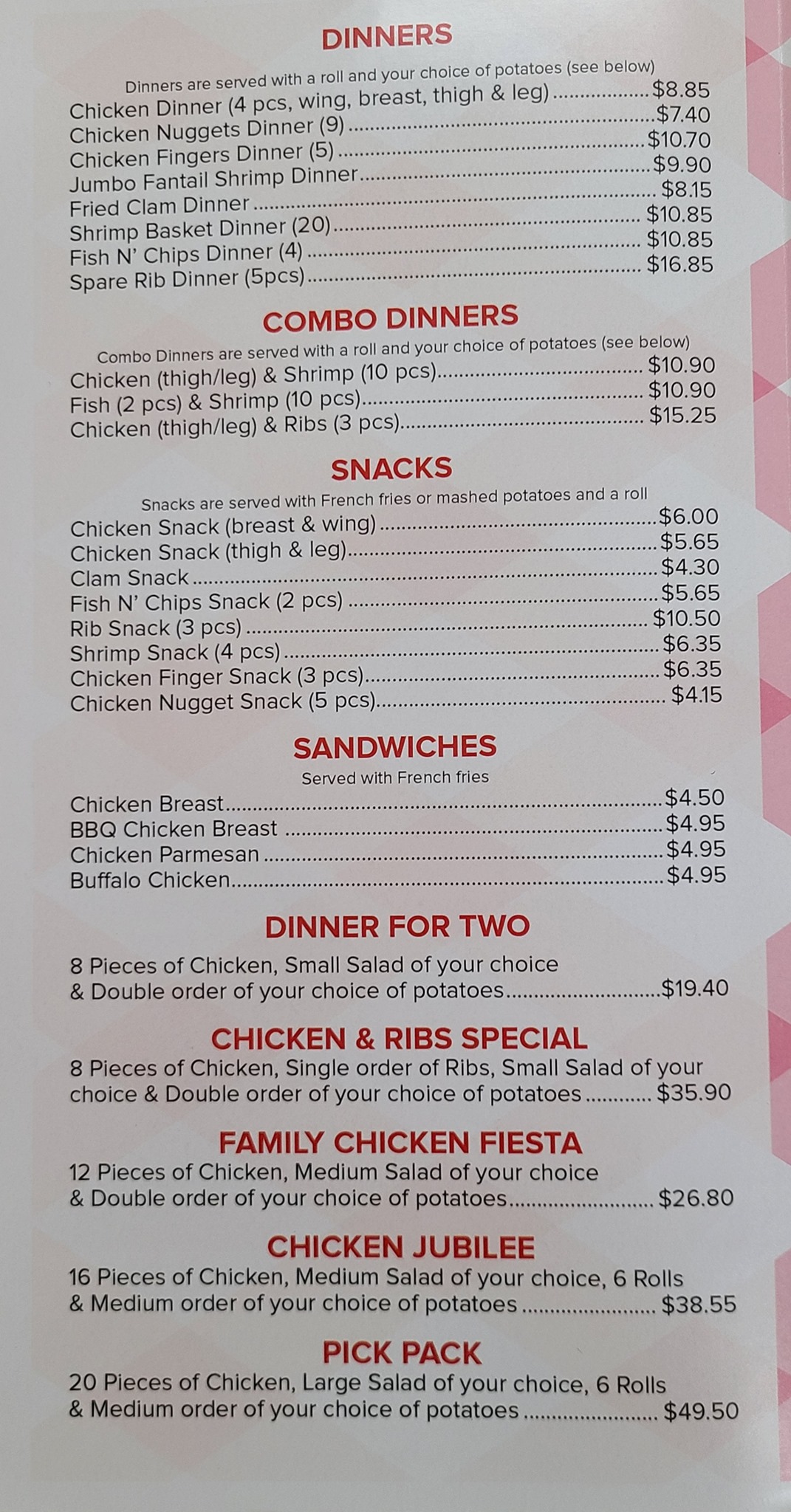 DINNERS

Dinners are served with a roll and your choice of potatoes (see below)

Chicken Dinner (4 pcs, wing, breast, thigh & leg) $8.85
Chicken Nuggets Dinner (9) $7.40
Chicken Fingers Dinner (5) $10.70
Jumbo Fantail Shrimp Dinner $9.90
Fried Clam Dinner $8.15
Shrimp Basket Dinner (20) $10.85
Fish N' Chips Dinner (4) $10.85
Spare Rib Dinner (5pcs) $16.85

COMBO DINNERS

Combo Dinners are served with a roll and your choice of potatoes (see below)

Chicken (thigh/leg) & Shrimp (10 pcs) $10.90
Fish (2 pcs) & Shrimp (10 pcs) $10.90
Chicken (thigh/leg) & Ribs (3 pcs) $15.25

SNACKS

Snacks are served with French fries or mashed potatoes and a roll

Chicken Snack (breast & wing) $6.00
Chicken Snack (thigh & leg) $5.65
Clam Snack $4.30
Fish N' Chips Snack (2 pcs) $5.65
Rib Snack (3 pcs) $10.50
Shrimp Snack (4 pcs) $6.35
Chicken Finger Snack (3 pcs) $6.35
Chicken Nugget Snack (5 pcs) $4.15

SANDWICHES

Served with French fries

Chicken Breast $4.50
BBQ Chicken Breast $4.95
Chicken Parmesan $4.95
Buffalo Chicken $4.95

DINNER FOR TWO

8 Pieces of Chicken, Small Salad of your choice & Double order of your choice of potatoes $19.40

CHICKEN & RIBS SPECIAL

8 Pieces of Chicken, Single order of Ribs, Small Salad of your choice & Double order of your choice of potatoes $35.90

FAMILY CHICKEN FIESTA

12 Pieces of Chicken, Medium Salad of your choice & Double order of your choice of potatoes $26.80

CHICKEN JUBILEE

16 Pieces of Chicken, Medium Salad of your choice, 6 Rolls & Medium order of your choice of potatoes $38.55

PICK PACK

20 Pieces of Chicken, Large Salad of your choice, 6 Rolls & Medium order of your choice of potatoes $49.50